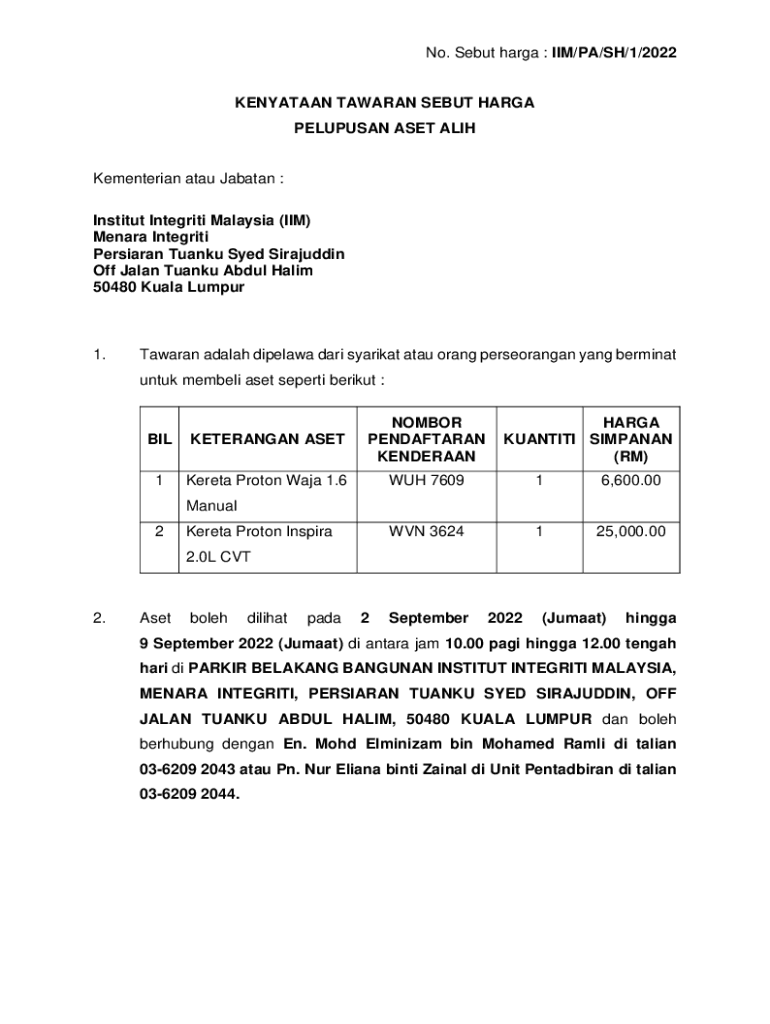 No. Sebut harga : IIM/PA/SH/1/2022

KENYATAAN TAWARAN SEBUT HARGA

PELUPUSAN ASET ALIH

Kementerian atau Jabatan :

Institut Integriti Malaysia (IIM)
Menara Integriti
Persiaran Tuanku Syed Sirajuddin
Off Jalan Tuanku Abdul Halim
50480 Kuala Lumpur

1. Tawaran adalah dipelawa dari syarikat atau orang perseorangan yang berminat untuk membeli aset seperti berikut :

| BIL | KETERANGAN ASET | NOMBOR PENDAFTARAN KENDERAAN | KUANTITI | HARGA SIMPANAN (RM) |
|---|---|---|---|---|
| 1 | Kereta Proton Waja 1.6 Manual | WUH 7609 | 1 | 6,600.00 |
| 2 | Kereta Proton Inspira 2.0L CVT | WVN 3624 | 1 | 25,000.00 |

2. Aset boleh dilihat pada 2 September 2022 (Jumaat) hingga 9 September 2022 (Jumaat) di antara jam 10.00 pagi hingga 12.00 tengah hari di PARKIR BELAKANG BANGUNAN INSTITUT INTEGRITI MALAYSIA, MENARA INTEGRITI, PERSIARAN TUANKU SYED SIRAJUDDIN, OFF JALAN TUANKU ABDUL HALIM, 50480 KUALA LUMPUR dan boleh berhubung dengan En. Mohd Elminizam bin Mohamed Ramli di talian 03-6209 2043 atau Pn. Nur Eliana binti Zainal di Unit Pentadbiran di talian 03-6209 2044.